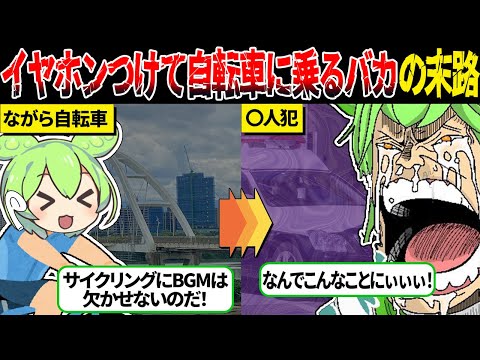 イヤホンつけて自転車に乗るバカの末路

ながら自転車

サイクリングにBGMは欠かせないのだ!

〇人犯

なんでこんなことにぃぃぃぃ!